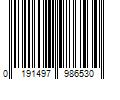 0 191497 986530